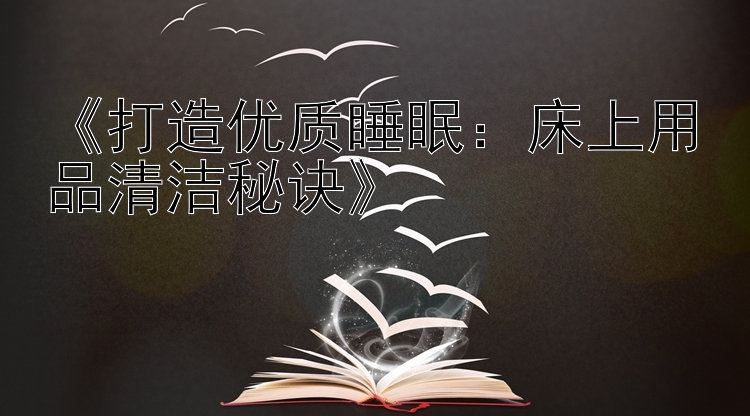 《打造优质睡眠：床上用品清洁秘诀》